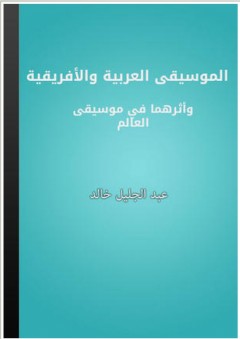 الموسيقى العربية والأفريقية

وأثرهما في موسيقى العالم

عبد الجليل خالد